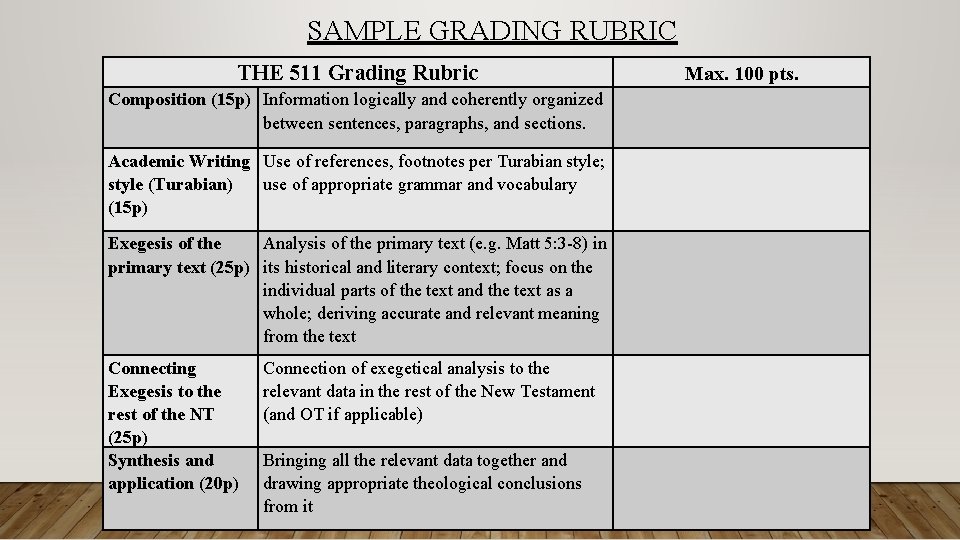 SAMPLE GRADING RUBRIC

| THE 511 Grading Rubric | | Max. 100 pts. |
|---|---|---|
| Composition (15p) | Information logically and coherently organized between sentences, paragraphs, and sections. | |
| Academic Writing style (Turabian) (15p) | Use of references, footnotes per Turabian style; use of appropriate grammar and vocabulary | |
| Exegesis of the primary text (25p) | Analysis of the primary text (e.g. Matt 5:3-8) in its historical and literary context; focus on the individual parts of the text and the text as a whole; deriving accurate and relevant meaning from the text | |
| Connecting Exegesis to the rest of the NT (25p) | Connection of exegetical analysis to the relevant data in the rest of the New Testament (and OT if applicable) | |
| Synthesis and application (20p) | Bringing all the relevant data together and drawing appropriate theological conclusions from it | |